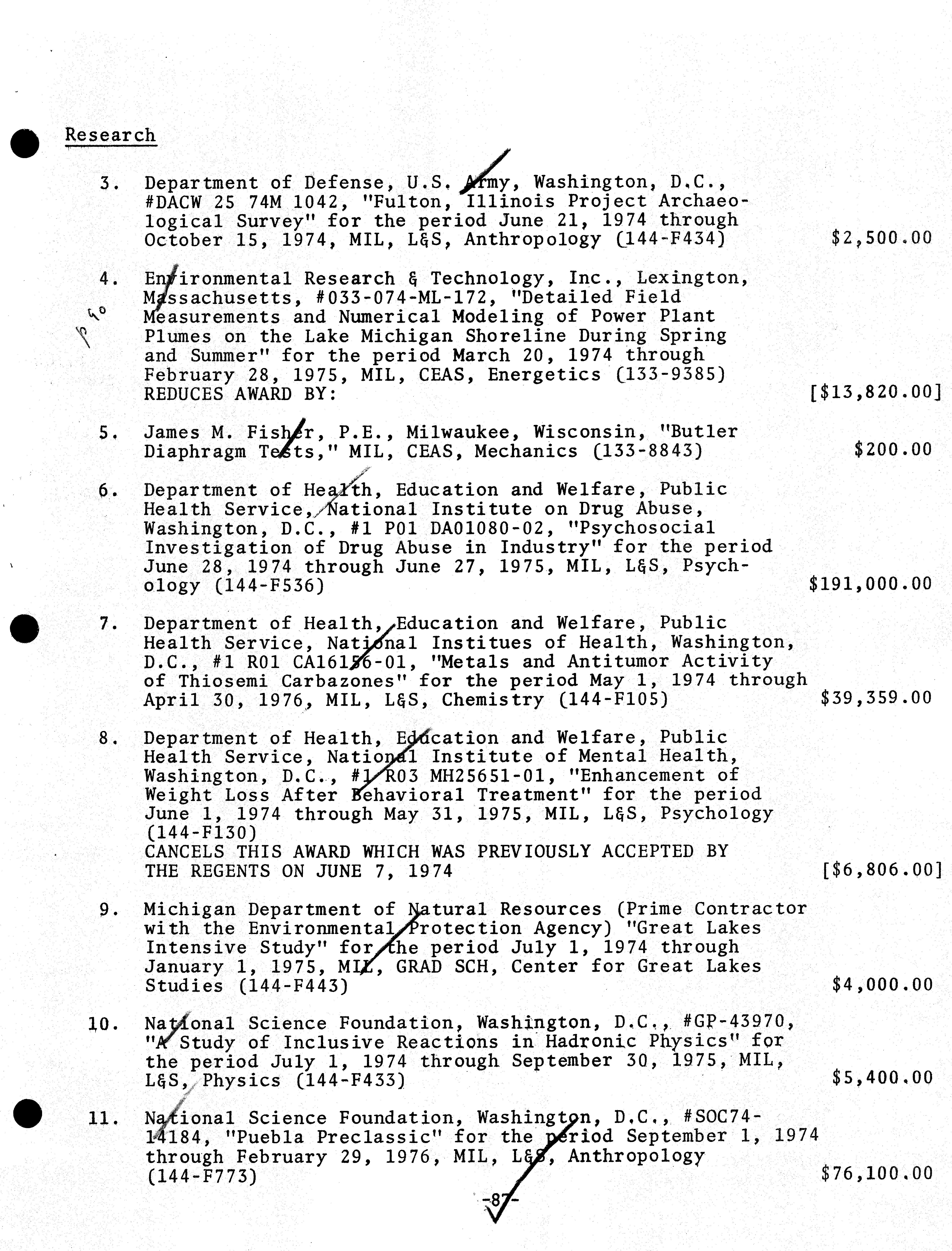 Research

3. Department of Defense, U.S. Army, Washington, D.C., #DACW 25 74M 1042, "Fulton, Illinois Project Archaeological Survey" for the period June 21, 1974 through October 15, 1974, MIL, L&S, Anthropology (144-F434) $2,500.00

4. Environmental Research & Technology, Inc., Lexington, Massachusetts, #033-074-ML-172, "Detailed Field Measurements and Numerical Modeling of Power Plant Plumes on the Lake Michigan Shoreline During Spring and Summer" for the period March 20, 1974 through February 28, 1975, MIL, CEAS, Energetics (133-9385) REDUCES AWARD BY: [$13,820.00]

5. James M. Fisher, P.E., Milwaukee, Wisconsin, "Butler Diaphragm Tests," MIL, CEAS, Mechanics (133-8843) $200.00

6. Department of Health, Education and Welfare, Public Health Service, National Institute on Drug Abuse, Washington, D.C., #1 P01 DA01080-02, "Psychosocial Investigation of Drug Abuse in Industry" for the period June 28, 1974 through June 27, 1975, MIL, L&S, Psychology (144-F536) $191,000.00

7. Department of Health, Education and Welfare, Public Health Service, National Institues of Health, Washington, D.C., #1 R01 CA16156-01, "Metals and Antitumor Activity of Thiosemi Carbazones" for the period May 1, 1974 through April 30, 1976, MIL, L&S, Chemistry (144-F105) $39,359.00

8. Department of Health, Education and Welfare, Public Health Service, National Institute of Mental Health, Washington, D.C., #1 R03 MH25651-01, "Enhancement of Weight Loss After Behavioral Treatment" for the period June 1, 1974 through May 31, 1975, MIL, L&S, Psychology (144-F130)
CANCELS THIS AWARD WHICH WAS PREVIOUSLY ACCEPTED BY THE REGENTS ON JUNE 7, 1974 [$6,806.00]

9. Michigan Department of Natural Resources (Prime Contractor with the Environmental Protection Agency) "Great Lakes Intensive Study" for the period July 1, 1974 through January 1, 1975, MIL, GRAD SCH, Center for Great Lakes Studies (144-F443) $4,000.00

10. National Science Foundation, Washington, D.C., #GP-43970, "A Study of Inclusive Reactions in Hadronic Physics" for the period July 1, 1974 through September 30, 1975, MIL, L&S, Physics (144-F433) $5,400.00

11. National Science Foundation, Washington, D.C., #SOC74-14184, "Puebla Preclassic" for the period September 1, 1974 through February 29, 1976, MIL, L&S, Anthropology (144-F773) $76,100.00

-87-